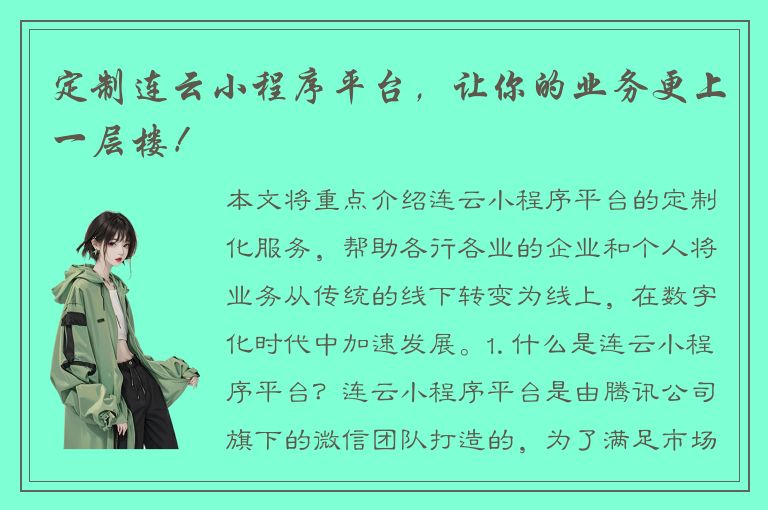 定制连云小程序平台，让你的业务更上一层楼！

本文将重点介绍连云小程序平台的定制化服务，帮助各行各业的企业和个人将业务从传统的线下转变为线上，在数字化时代中加速发展。1. 什么是连云小程序平台？连云小程序平台是由腾讯公司旗下的微信团队打造的，为了满足市场